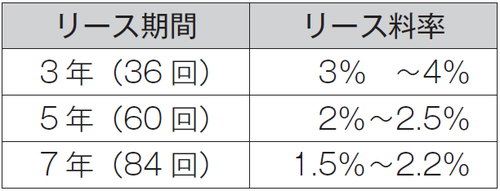 | リース期間 | リース料率 |
|---|---|
| 3年（36回） | 3%　～4% |
| 5年（60回） | 2%～2.5% |
| 7年（84回） | 1.5%～2.2% |